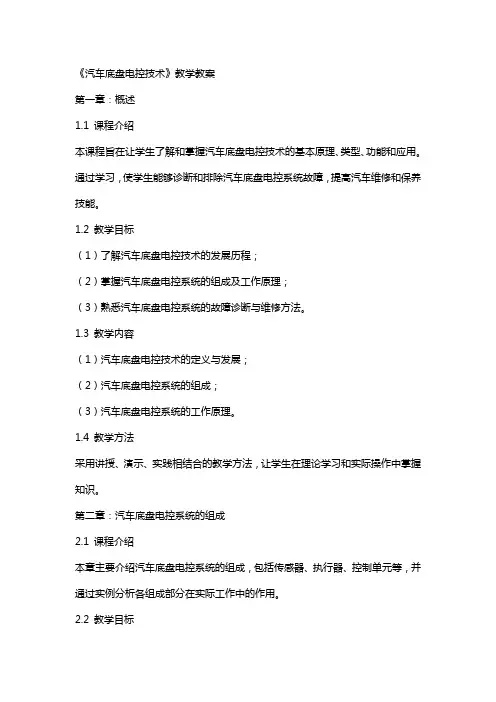 《汽车底盘电控技术》教学教案

第一章：概述

1.1 课程介绍

本课程旨在让学生了解和掌握汽车底盘电控技术的基本原理、类型、功能和应用。通过学习，使学生能够诊断和排除汽车底盘电控系统故障，提高汽车维修和保养技能。

1.2 教学目标

（1）了解汽车底盘电控技术的发展历程；

（2）掌握汽车底盘电控系统的组成及工作原理；

（3）熟悉汽车底盘电控系统的故障诊断与维修方法。

1.3 教学内容

（1）汽车底盘电控技术的定义与发展；

（2）汽车底盘电控系统的组成；

（3）汽车底盘电控系统的工作原理。

1.4 教学方法

采用讲授、演示、实践相结合的教学方法，让学生在理论学习和实际操作中掌握知识。

第二章：汽车底盘电控系统的组成

2.1 课程介绍

本章主要介绍汽车底盘电控系统的组成，包括传感器、执行器、控制单元等，并通过实例分析各组成部分在实际工作中的作用。

2.2 教学目标